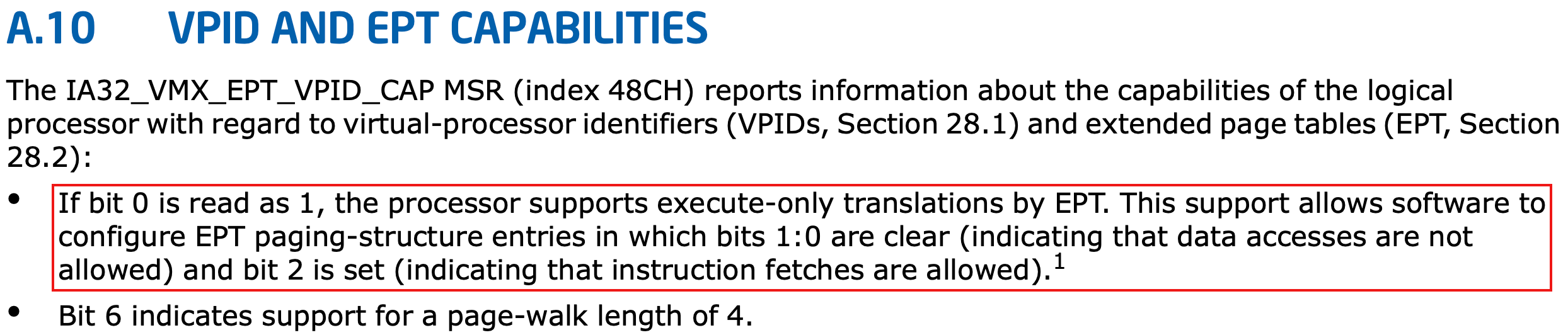 A.10 VPID AND EPT CAPABILITIES

The IA32_VMX_EPT_VPID_CAP MSR (index 48CH) reports information about the capabilities of the logical processor with regard to virtual-processor identifiers (VPIDs, Section 28.1) and extended page tables (EPT, Section 28.2):

• If bit 0 is read as 1, the processor supports execute-only translations by EPT. This support allows software to configure EPT paging-structure entries in which bits 1:0 are clear (indicating that data accesses are not allowed) and bit 2 is set (indicating that instruction fetches are allowed).$^1$

• Bit 6 indicates support for a page-walk length of 4.